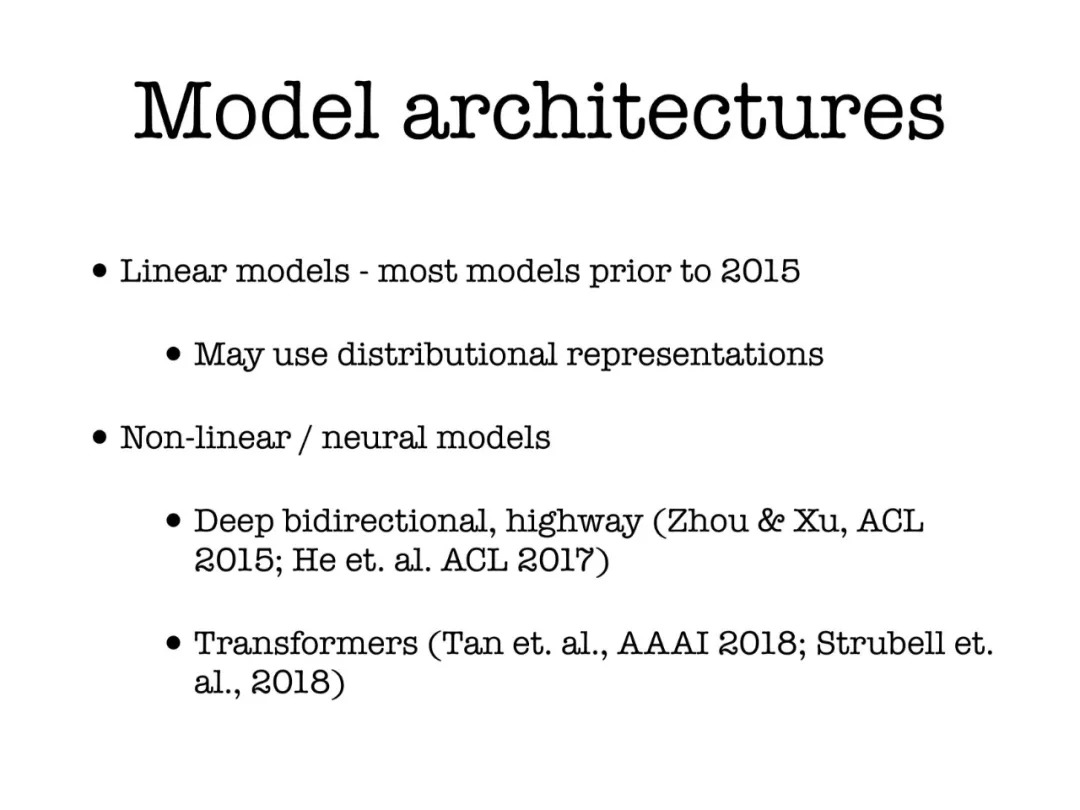 Model architectures

• Linear models - most models prior to 2015

• May use distributional representations

• Non-linear / neural models

• Deep bidirectional, highway (Zhou & Xu, ACL 2015; He et. al. ACL 2017)

• Transformers (Tan et. al., AAAI 2018; Strubell et. al., 2018)